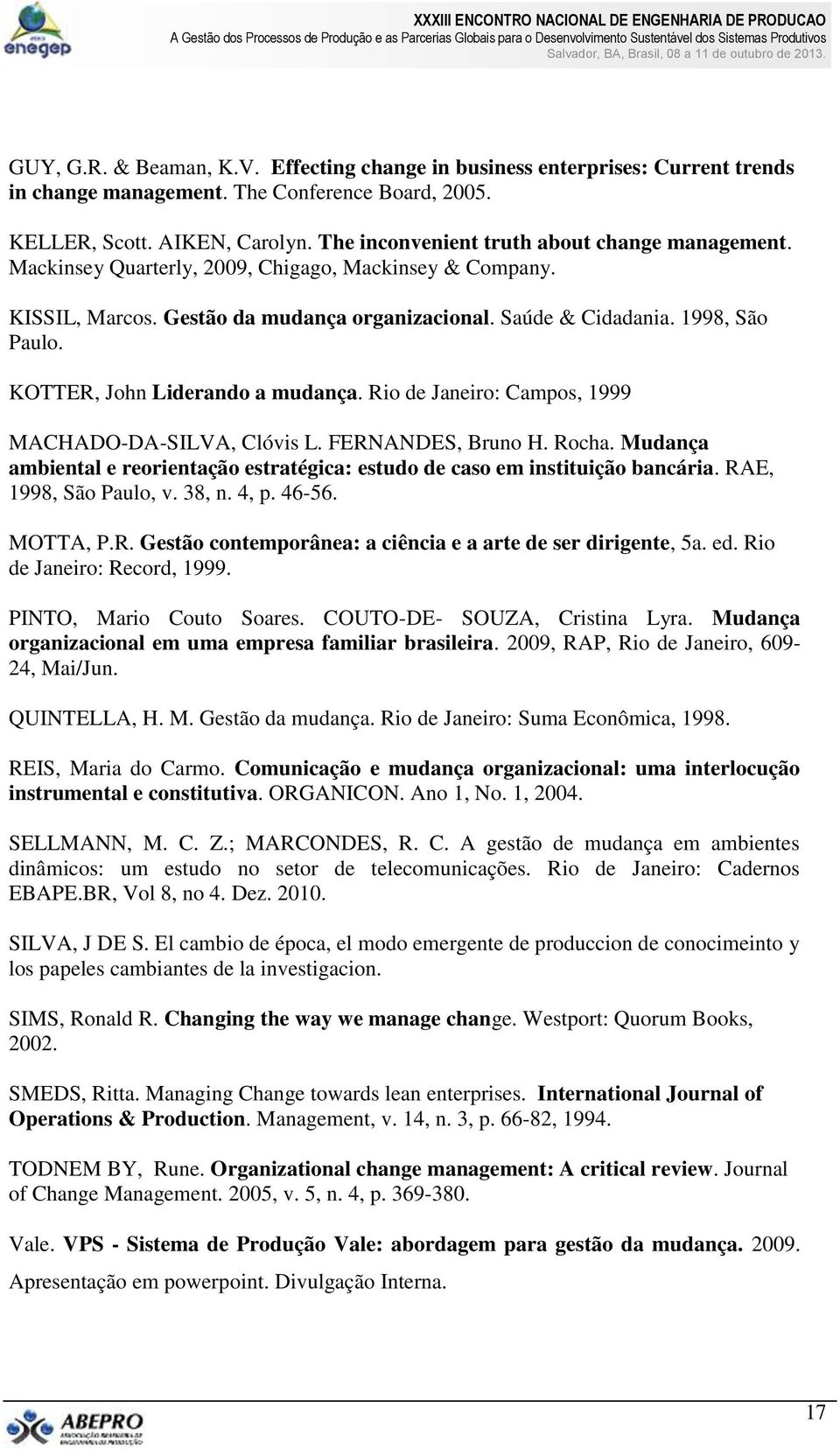 enegep

XXXIII ENCONTRO NACIONAL DE ENGENHARIA DE PRODUCAO
A Gestão dos Processos de Produção e as Parcerias Globais para o Desenvolvimento Sustentável dos Sistemas Produtivos
Salvador, BA, Brasil, 08 a 11 de outubro de 2013.

GUY, G.R. & Beaman, K.V. Effecting change in business enterprises: Current trends in change management. The Conference Board, 2005.

KELLER, Scott. AIKEN, Carolyn. The inconvenient truth about change management. Mackinsey Quarterly, 2009, Chigago, Mackinsey & Company.

KISSIL, Marcos. Gestão da mudança organizacional. Saúde & Cidadania. 1998, São Paulo.

KOTTER, John Liderando a mudança. Rio de Janeiro: Campos, 1999

MACHADO-DA-SILVA, Clóvis L. FERNANDES, Bruno H. Rocha. Mudança ambiental e reorientação estratégica: estudo de caso em instituição bancária. RAE, 1998, São Paulo, v. 38, n. 4, p. 46-56.

MOTTA, P.R. Gestão contemporânea: a ciência e a arte de ser dirigente, 5a. ed. Rio de Janeiro: Record, 1999.

PINTO, Mario Couto Soares. COUTO-DE- SOUZA, Cristina Lyra. Mudança organizacional em uma empresa familiar brasileira. 2009, RAP, Rio de Janeiro, 609-24, Mai/Jun.

QUINTELLA, H. M. Gestão da mudança. Rio de Janeiro: Suma Econômica, 1998.

REIS, Maria do Carmo. Comunicação e mudança organizacional: uma interlocução instrumental e constitutiva. ORGANICON. Ano 1, No. 1, 2004.

SELLMANN, M. C. Z.; MARCONDES, R. C. A gestão de mudança em ambientes dinâmicos: um estudo no setor de telecomunicações. Rio de Janeiro: Cadernos EBAPE.BR, Vol 8, no 4. Dez. 2010.

SILVA, J DE S. El cambio de época, el modo emergente de produccion de conocimeinto y los papeles cambiantes de la investigacion.

SIMS, Ronald R. Changing the way we manage change. Westport: Quorum Books, 2002.

SMEDS, Ritta. Managing Change towards lean enterprises. International Journal of Operations & Production. Management, v. 14, n. 3, p. 66-82, 1994.

TODNEM BY, Rune. Organizational change management: A critical review. Journal of Change Management. 2005, v. 5, n. 4, p. 369-380.

Vale. VPS - Sistema de Produção Vale: abordagem para gestão da mudança. 2009. Apresentação em powerpoint. Divulgação Interna.

ABEPRO

17